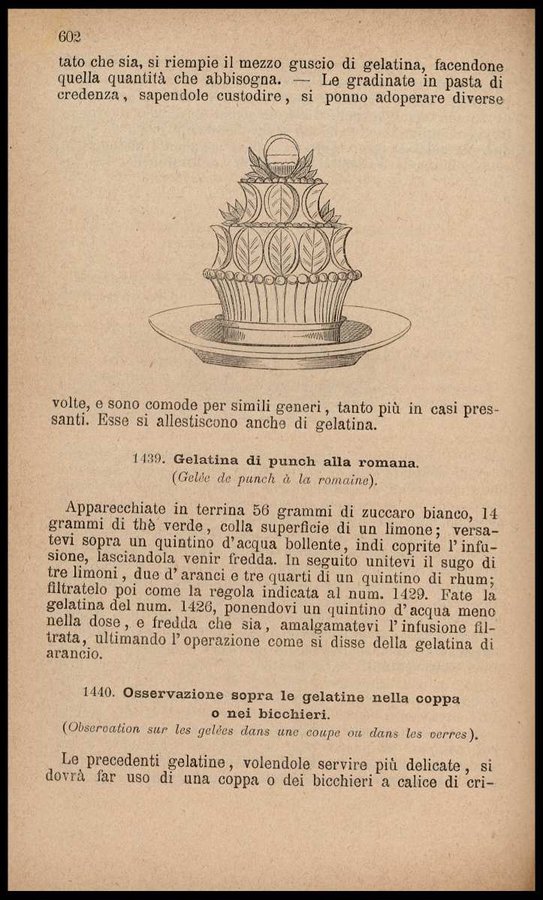 602

tato che sia, si riempie il mezzo guscio di gelatina, facendone quella quantità che abbisogna. — Le gradinate in pasta di credenza, sapendole custodire, si ponno adoperare diverse

volte, e sono comode per simili generi, tanto più in casi pressanti. Esse si allestiscono anche di gelatina.

1439. Gelatina di punch alla romana.
(Gelée de punch à la romaine).

Apparecchiate in terrina 56 grammi di zuccaro bianco, 14 grammi di thè verde, colla superficie di un limone; versatevi sopra un quintino d'acqua bollente, indi coprite l'infusione, lasciandola venir fredda. In seguito unitevi il sugo di tre limoni, due d'aranci e tre quarti di un quintino di rhum; filtratelo poi come la regola indicata al num. 1429. Fate la gelatina del num. 1426, ponendovi un quintino d'acqua meno nella dose, e fredda che sia, amalgamatevi l'infusione filtrata, ultimando l'operazione come si disse della gelatina di arancio.

1440. Osservazione sopra le gelatine nella coppa o nei bicchieri.
(Observation sur les gelées dans une coupe ou dans les verres).

Le precedenti gelatine, volendole servire più delicate, si dovrà far uso di una coppa o dei bicchieri a calice di cri-